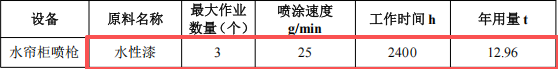 | 设备 | 原料名称 | 最大作业数量（个） | 喷涂速度 g/min | 工作时间 h | 年用量 t |
|---|---|---|---|---|---|
| 水帘柜喷枪 | 水性漆 | 3 | 25 | 2400 | 12.96 |